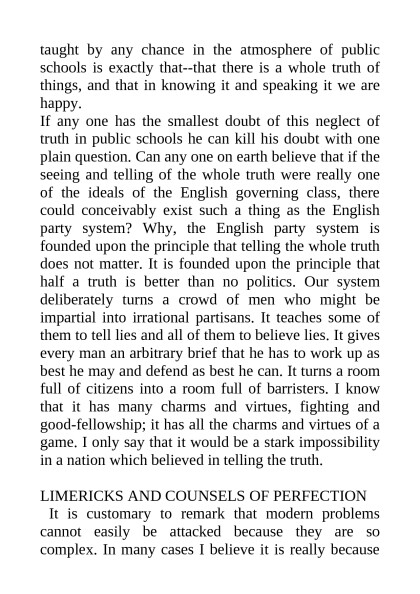 taught by any chance in the atmosphere of public schools is exactly that--that there is a whole truth of things, and that in knowing it and speaking it we are happy.

If any one has the smallest doubt of this neglect of truth in public schools he can kill his doubt with one plain question. Can any one on earth believe that if the seeing and telling of the whole truth were really one of the ideals of the English governing class, there could conceivably exist such a thing as the English party system? Why, the English party system is founded upon the principle that telling the whole truth does not matter. It is founded upon the principle that half a truth is better than no politics. Our system deliberately turns a crowd of men who might be impartial into irrational partisans. It teaches some of them to tell lies and all of them to believe lies. It gives every man an arbitrary brief that he has to work up as best he may and defend as best he can. It turns a room full of citizens into a room full of barristers. I know that it has many charms and virtues, fighting and good-fellowship; it has all the charms and virtues of a game. I only say that it would be a stark impossibility in a nation which believed in telling the truth.

LIMERICKS AND COUNSELS OF PERFECTION

It is customary to remark that modern problems cannot easily be attacked because they are so complex. In many cases I believe it is really because